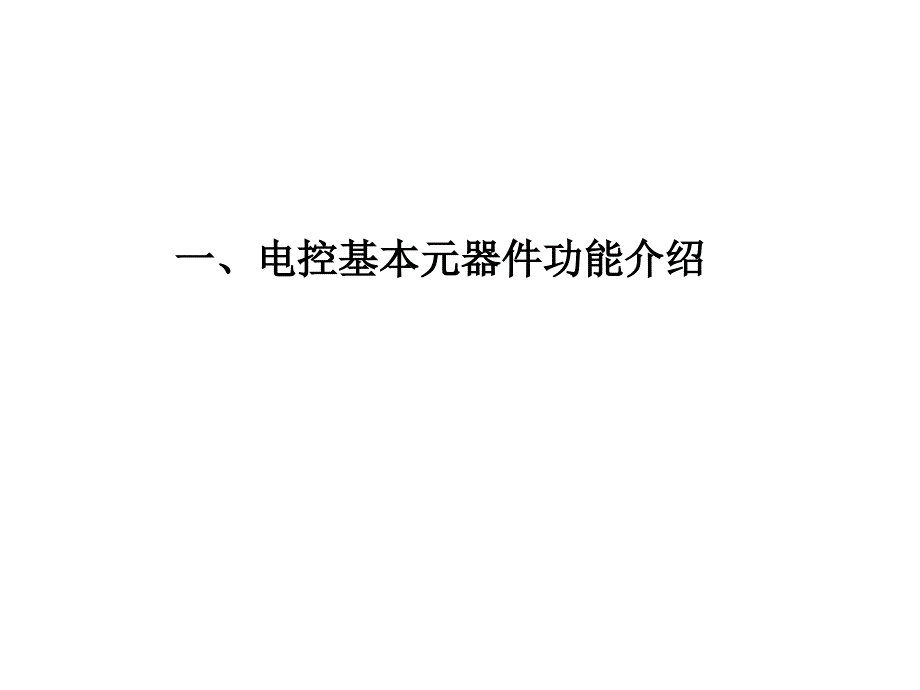 一、电控基本元器件功能介绍